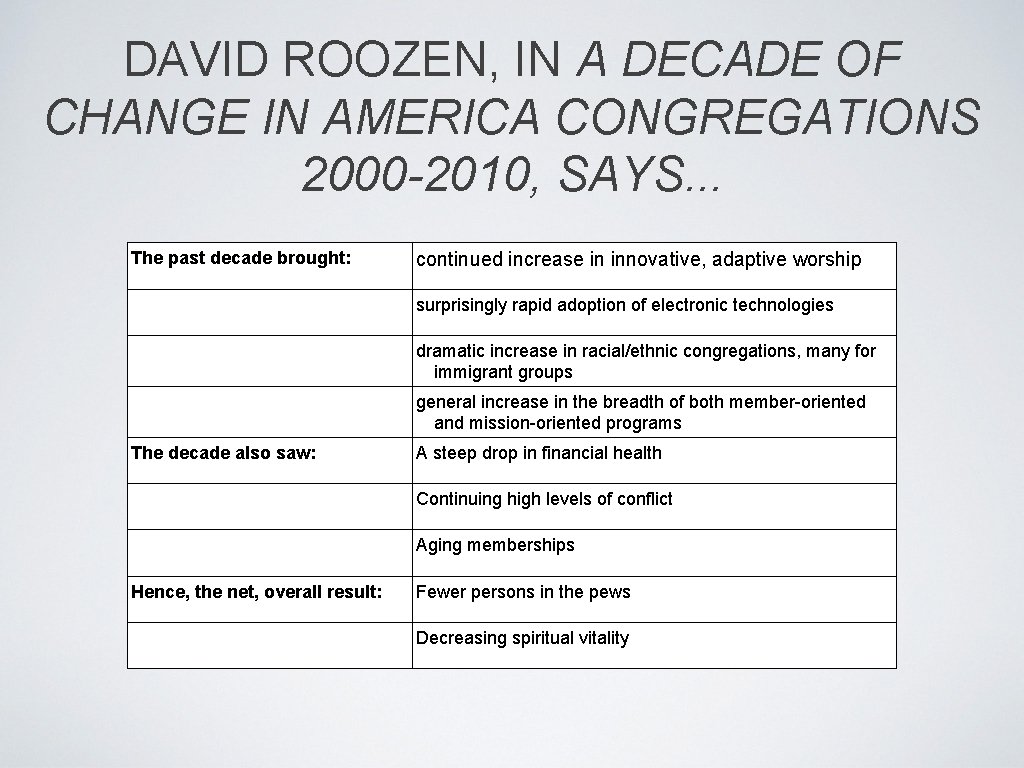 DAVID ROOZEN, IN A DECADE OF CHANGE IN AMERICA CONGREGATIONS 2000-2010, SAYS...

| The past decade brought: | continued increase in innovative, adaptive worship |
|---|---|
| | surprisingly rapid adoption of electronic technologies |
| | dramatic increase in racial/ethnic congregations, many for immigrant groups |
| | general increase in the breadth of both member-oriented and mission-oriented programs |
| The decade also saw: | A steep drop in financial health |
| | Continuing high levels of conflict |
| | Aging memberships |
| Hence, the net, overall result: | Fewer persons in the pews |
| | Decreasing spiritual vitality |